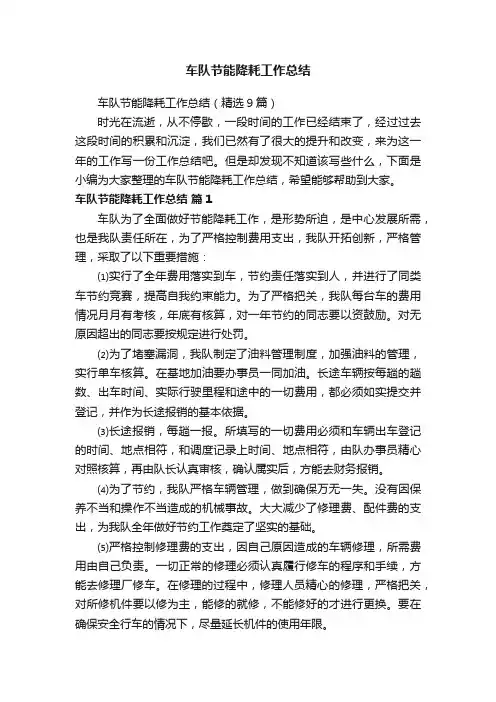 车队节能降耗工作总结

车队节能降耗工作总结（精选9篇）

时光在流逝，从不停歇，一段时间的工作已经结束了，经过过去这段时间的积累和沉淀，我们已然有了很大的提升和改变，来为这一年的工作写一份工作总结吧。但是却发现不知道该写些什么，下面是小编为大家整理的车队节能降耗工作总结，希望能够帮助到大家。

车队节能降耗工作总结 篇1

车队为了全面做好节能降耗工作，是形势所迫，是中心发展所需，也是我队责任所在，为了严格控制费用支出，我队开拓创新，严格管理，采取了以下重要措施：

⑴实行了全年费用落实到车，节约责任落实到人，并进行了同类车节约竞赛，提高自我约束能力。为了严格把关，我队每台车的费用情况月月有考核，年底有核算，对一年节约的同志要以资鼓励。对无原因超出的同志要按规定进行处罚。

⑵为了堵塞漏洞，我队制定了油料管理制度，加强油料的管理，实行单车核算。在基地加油要办事员一同加油。长途车辆按每趟的趟数、出车时间、实际行驶里程和途中的一切费用，都必须如实提交并登记，并作为长途报销的基本依据。

⑶长途报销，每趟一报。所填写的一切费用必须和车辆出车登记的时间、地点相符，和调度记录上时间、地点相符，由队办事员精心对照核算，再由队长认真审核，确认属实后，方能去财务报销。

⑷为了节约，我队严格车辆管理，做到确保万无一失。没有因保养不当和操作不当造成的机械事故。大大减少了修理费、配件费的支出，为我队全年做好节约工作奠定了坚实的基础。

⑸严格控制修理费的支出，因自己原因造成的车辆修理，所需费用由自己负责。一切正常的修理必须认真履行修车的程序和手续，方能去修理厂修车。在修理的过程中，修理人员精心的修理，严格把关，对所修机件要以修为主，能修的就修，不能修好的才进行更换。要在确保安全行车的情况下，尽量延长机件的使用年限。